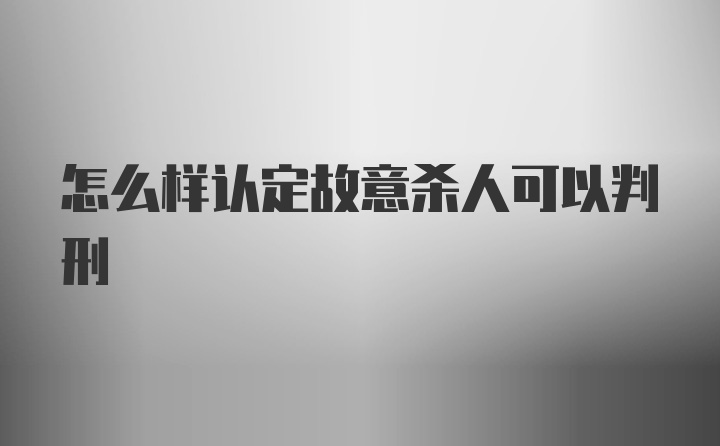 怎么样认定故意杀人可以判刑